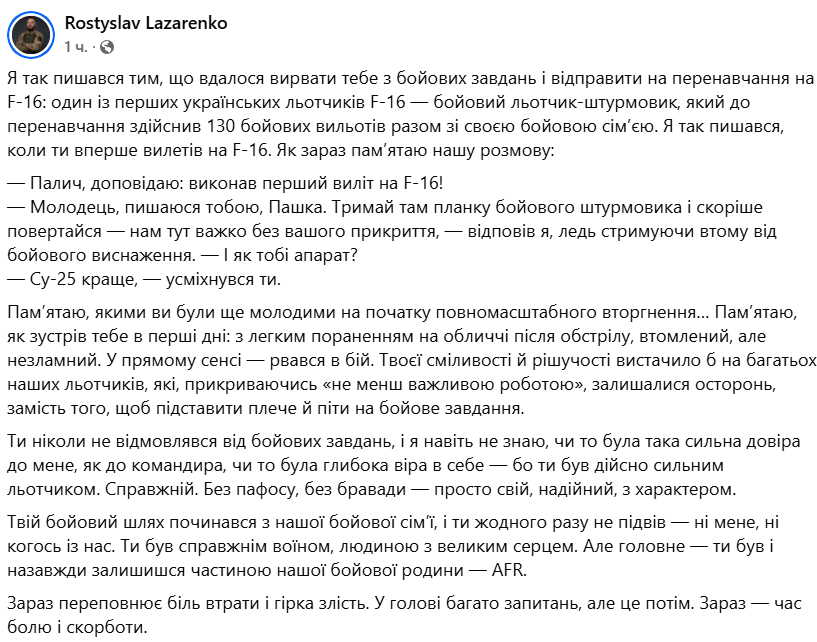 Rostyslav Lazarenko
1 ч. ·

Я так пишався тим, що вдалося вирвати тебе з бойових завдань і відправити на перенавчання на F-16: один із перших українських льотчиків F-16 — бойовий льотчик-штурмовик, який до перенавчання здійснив 130 бойових вильотів разом зі своєю бойовою сім'єю. Я так пишався, коли ти вперше вилетів на F-16. Як зараз пам'ятаю нашу розмову:

— Палич, доповідаю: виконав перший виліт на F-16!
— Молодець, пишаюся тобою, Пашка. Тримай там планку бойового штурмовика і скоріше повертайся — нам тут важко без вашого прикриття, — відповів я, ледь стримуючи втому від бойового виснаження. — І як тобі апарат?
— Су-25 краще, — усміхнувся ти.

Пам'ятаю, якими ви були ще молодими на початку повномасштабного вторгнення… Пам'ятаю, як зустрів тебе в перші дні: з легким пораненням на обличчі після обстрілу, втомлений, але незламний. У прямому сенсі — рвався в бій. Твоєї сміливості й рішучості вистачило б на багатьох наших льотчиків, які, прикриваючись «не менш важливою роботою», залишалися осторонь, замість того, щоб підставити плече й піти на бойове завдання.

Ти ніколи не відмовлявся від бойових завдань, і я навіть не знаю, чи то була така сильна довіра до мене, як до командира, чи то була глибока віра в себе — бо ти був дійсно сильним льотчиком. Справжній. Без пафосу, без бравади — просто свій, надійний, з характером.

Твій бойовий шлях починався з нашої бойової сім'ї, і ти жодного разу не підвів — ні мене, ні когось із нас. Ти був справжнім воїном, людиною з великим серцем. Але головне — ти був і назавжди залишишся частиною нашої бойової родини — AFR.

Зараз переповнює біль втрати і гірка злість. У голові багато запитань, але це потім. Зараз — час болю і скорботи.